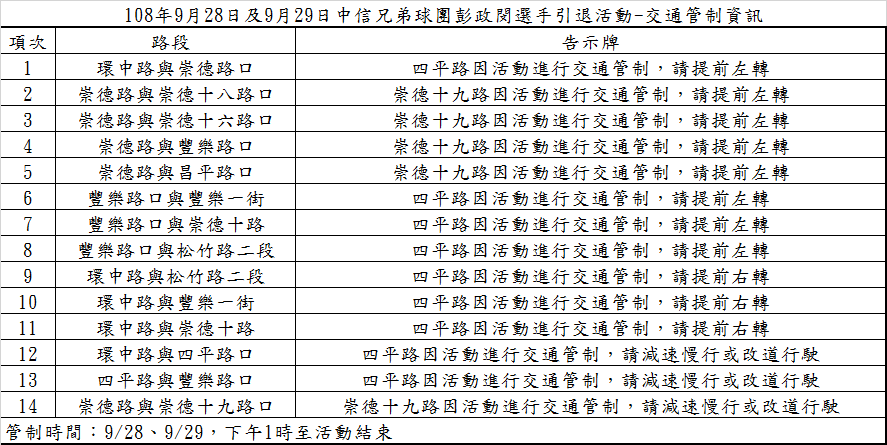 108年9月28日及9月29日中信兄弟球團彭政閔選手引退活動-交通管制資訊

| 項次 | 路段 | 告示牌 |
|---|---|---|
| 1 | 環中路與崇德路口 | 四平路因活動進行交通管制，請提前左轉 |
| 2 | 崇德路與崇德十八路口 | 崇德十九路因活動進行交通管制，請提前左轉 |
| 3 | 崇德路與崇德十六路口 | 崇德十九路因活動進行交通管制，請提前左轉 |
| 4 | 崇德路與豐樂路口 | 崇德十九路因活動進行交通管制，請提前左轉 |
| 5 | 崇德路與昌平路口 | 崇德十九路因活動進行交通管制，請提前左轉 |
| 6 | 豐樂路口與豐樂一街 | 四平路因活動進行交通管制，請提前左轉 |
| 7 | 豐樂路口與崇德十路 | 四平路因活動進行交通管制，請提前左轉 |
| 8 | 豐樂路口與松竹路二段 | 四平路因活動進行交通管制，請提前左轉 |
| 9 | 環中路與松竹路二段 | 四平路因活動進行交通管制，請提前右轉 |
| 10 | 環中路與豐樂一街 | 四平路因活動進行交通管制，請提前右轉 |
| 11 | 環中路與崇德十路 | 四平路因活動進行交通管制，請提前右轉 |
| 12 | 環中路與四平路口 | 四平路因活動進行交通管制，請減速慢行或改道行駛 |
| 13 | 四平路與豐樂路口 | 四平路因活動進行交通管制，請減速慢行或改道行駛 |
| 14 | 崇德路與崇德十九路口 | 崇德十九路因活動進行交通管制，請減速慢行或改道行駛 |

管制時間：9/28、9/29，下午1時至活動結束